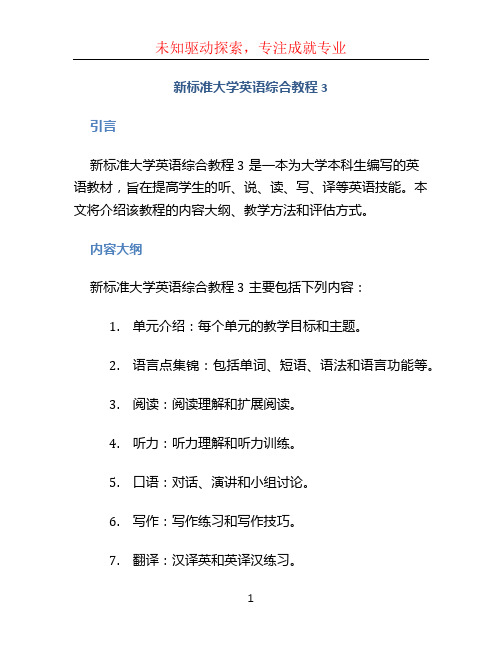 未知驱动探索，专注成就专业

新标准大学英语综合教程 3

引言

新标准大学英语综合教程 3 是一本为大学本科生编写的英语教材，旨在提高学生的听、说、读、写、译等英语技能。本文将介绍该教程的内容大纲、教学方法和评估方式。

内容大纲

新标准大学英语综合教程 3 主要包括下列内容：

1. 单元介绍：每个单元的教学目标和主题。
2. 语言点集锦：包括单词、短语、语法和语言功能等。
3. 阅读：阅读理解和扩展阅读。
4. 听力：听力理解和听力训练。
5. 口语：对话、演讲和小组讨论。
6. 写作：写作练习和写作技巧。
7. 翻译：汉译英和英译汉练习。

1